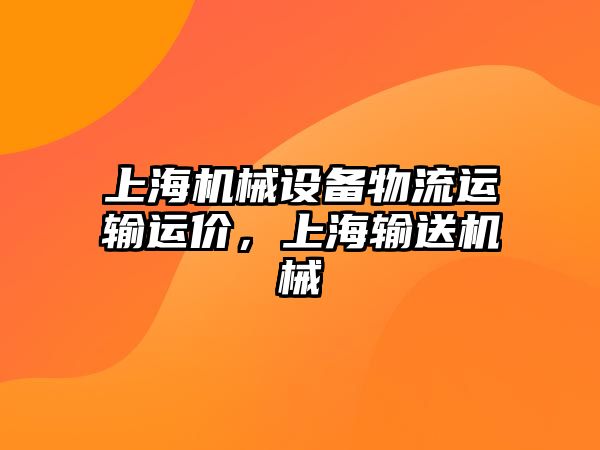 上海机械设备物流运输运价，上海输送机械